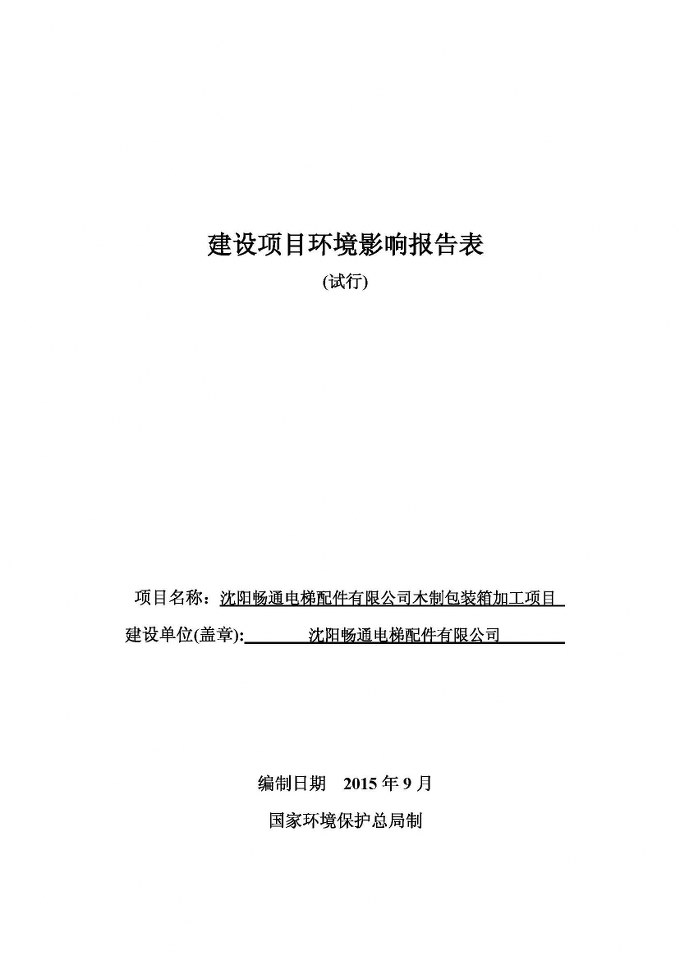 建设项目环境影响报告表

(试行)

项目名称：沈阳畅通电梯配件有限公司木制包装箱加工项目

建设单位(盖章):　　沈阳畅通电梯配件有限公司

编制日期　2015 年 9 月

国家环境保护总局制